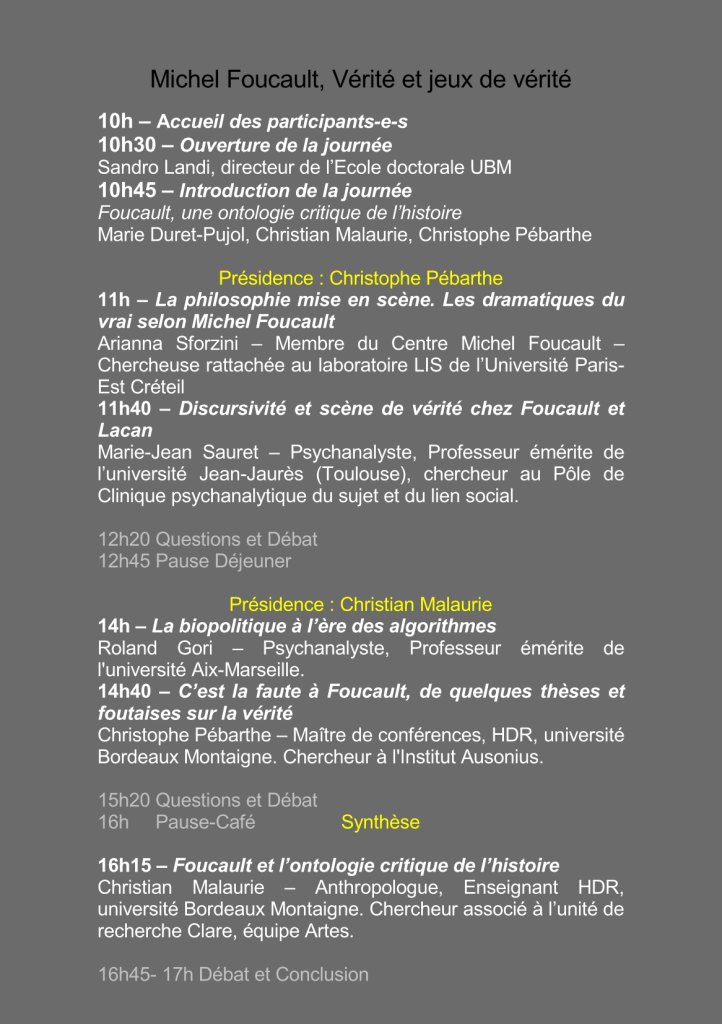 Michel Foucault, Vérité et jeux de vérité

10h – Accueil des participants-e-s
10h30 – Ouverture de la journée
Sandro Landi, directeur de l'Ecole doctorale UBM
10h45 – Introduction de la journée
Foucault, une ontologie critique de l'histoire
Marie Duret-Pujol, Christian Malaurie, Christophe Pébarthe

Présidence : Christophe Pébarthe
11h – La philosophie mise en scène. Les dramatiques du vrai selon Michel Foucault
Arianna Sforzini – Membre du Centre Michel Foucault – Chercheuse rattachée au laboratoire LIS de l'Université Paris-Est Créteil
11h40 – Discursivité et scène de vérité chez Foucault et Lacan
Marie-Jean Sauret – Psychanalyste, Professeur émérite de l'université Jean-Jaurès (Toulouse), chercheur au Pôle de Clinique psychanalytique du sujet et du lien social.

12h20 Questions et Débat
12h45 Pause Déjeuner

Présidence : Christian Malaurie
14h – La biopolitique à l'ère des algorithmes
Roland Gori – Psychanalyste, Professeur émérite de l'université Aix-Marseille.
14h40 – C'est la faute à Foucault, de quelques thèses et foutaises sur la vérité
Christophe Pébarthe – Maître de conférences, HDR, université Bordeaux Montaigne. Chercheur à l'Institut Ausonius.

15h20 Questions et Débat
16h Pause-Café

Synthèse

16h15 – Foucault et l'ontologie critique de l'histoire
Christian Malaurie – Anthropologue, Enseignant HDR, université Bordeaux Montaigne. Chercheur associé à l'unité de recherche Clare, équipe Artes.

16h45- 17h Débat et Conclusion